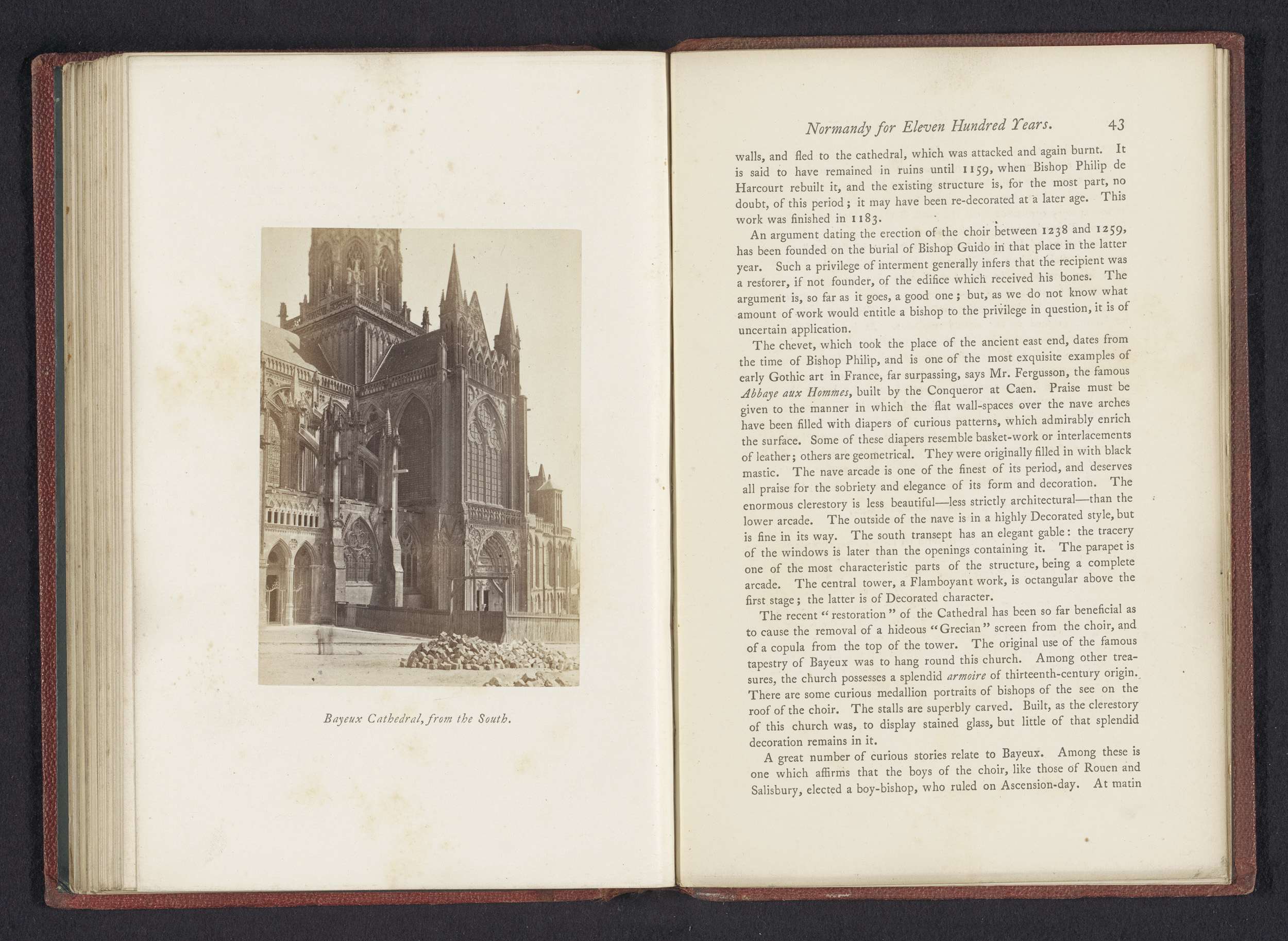 Bayeux Cathedral, from the South.

Normandy for Eleven Hundred Years. 43

walls, and fled to the cathedral, which was attacked and again burnt. It is said to have remained in ruins until 1159, when Bishop Philip de Harcourt rebuilt it, and the existing structure is, for the most part, no doubt, of this period; it may have been re-decorated at a later age. This work was finished in 1183.

An argument dating the erection of the choir between 1238 and 1259, has been founded on the burial of Bishop Guido in that place in the latter year. Such a privilege of interment generally infers that the recipient was a restorer, if not founder, of the edifice which received his bones. The argument is, so far as it goes, a good one; but, as we do not know what amount of work would entitle a bishop to the privilege in question, it is of uncertain application.

The chevet, which took the place of the ancient east end, dates from the time of Bishop Philip, and is one of the most exquisite examples of early Gothic art in France, far surpassing, says Mr. Fergusson, the famous Abbaye aux Hommes, built by the Conqueror at Caen. Praise must be given to the manner in which the flat wall-spaces over the nave arches have been filled with diapers of curious patterns, which admirably enrich the surface. Some of these diapers resemble basket-work or interlacements of leather; others are geometrical. They were originally filled in with black mastic. The nave arcade is one of the finest of its period, and deserves all praise for the sobriety and elegance of its form and decoration. The enormous clerestory is less beautiful—less strictly architectural—than the lower arcade. The outside of the nave is in a highly Decorated style, but is fine in its way. The south transept has an elegant gable: the tracery of the windows is later than the openings containing it. The parapet is one of the most characteristic parts of the structure, being a complete arcade. The central tower, a Flamboyant work, is octangular above the first stage; the latter is of Decorated character.

The recent "restoration" of the Cathedral has been so far beneficial as to cause the removal of a hideous "Grecian" screen from the choir, and of a copula from the top of the tower. The original use of the famous tapestry of Bayeux was to hang round this church. Among other treasures, the church possesses a splendid armoire of thirteenth-century origin. There are some curious medallion portraits of bishops of the see on the roof of the choir. The stalls are superbly carved. Built, as the clerestory of this church was, to display stained glass, but little of that splendid decoration remains in it.

A great number of curious stories relate to Bayeux. Among these is one which affirms that the boys of the choir, like those of Rouen and Salisbury, elected a boy-bishop, who ruled on Ascension-day. At matin